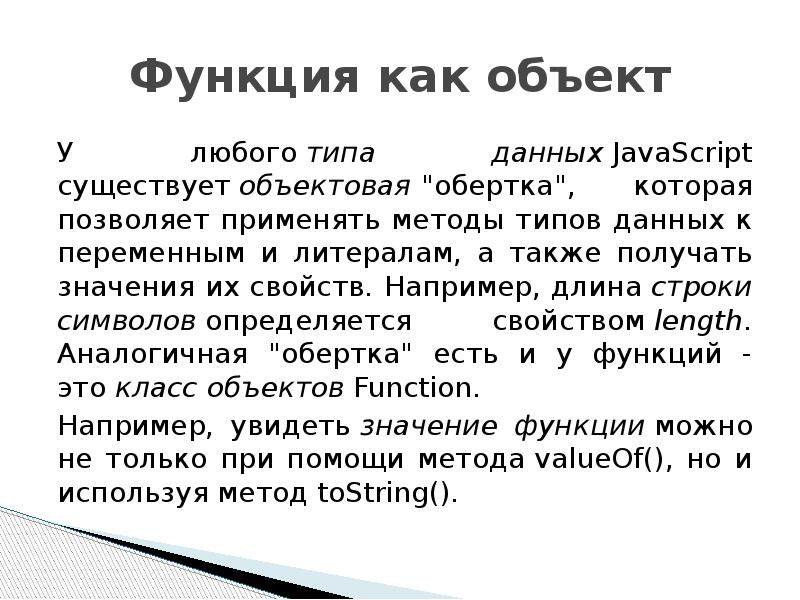 Функция как объект

У любого типа данных JavaScript существует объектовая "обертка", которая позволяет применять методы типов данных к переменным и литералам, а также получать значения их свойств. Например, длина строки символов определяется свойством length. Аналогичная "обертка" есть и у функций - это класс объектов Function.

Например, увидеть значение функции можно не только при помощи метода valueOf(), но и используя метод toString().